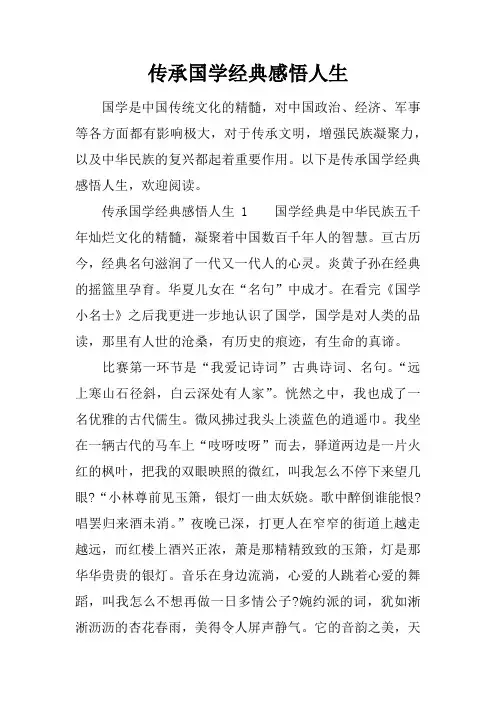 传承国学经典感悟人生

国学是中国传统文化的精髓，对中国政治、经济、军事等各方面都有影响极大，对于传承文明，增强民族凝聚力，以及中华民族的复兴都起着重要作用。以下是传承国学经典感悟人生，欢迎阅读。

传承国学经典感悟人生 1　　国学经典是中华民族五千年灿烂文化的精髓，凝聚着中国数百千年人的智慧。亘古历今，经典名句滋润了一代又一代人的心灵。炎黄子孙在经典的摇篮里孕育。华夏儿女在“名句”中成才。在看完《国学小名士》之后我更进一步地认识了国学，国学是对人类的品读，那里有人世的沧桑，有历史的痕迹，有生命的真谛。

比赛第一环节是“我爱记诗词”古典诗词、名句。“远上寒山石径斜，白云深处有人家”。恍然之中，我也成了一名优雅的古代儒生。微风拂过我头上淡蓝色的逍遥巾。我坐在一辆古代的马车上“吱呀吱呀”而去，驿道两边是一片火红的枫叶，把我的双眼映照的微红，叫我怎么不停下来望几眼?“小林尊前见玉箫，银灯一曲太妖娆。歌中醉倒谁能恨?唱罢归来酒未消。”夜晚已深，打更人在窄窄的街道上越走越远，而红楼上酒兴正浓，萧是那精精致致的玉箫，灯是那华华贵贵的银灯。音乐在身边流淌，心爱的人跳着心爱的舞蹈，叫我怎么不想再做一日多情公子?婉约派的词，犹如淅淅沥沥的杏花春雨，美得令人屏声静气。它的音韵之美，天